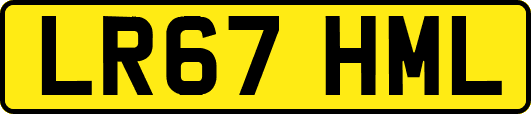 LR67 HML